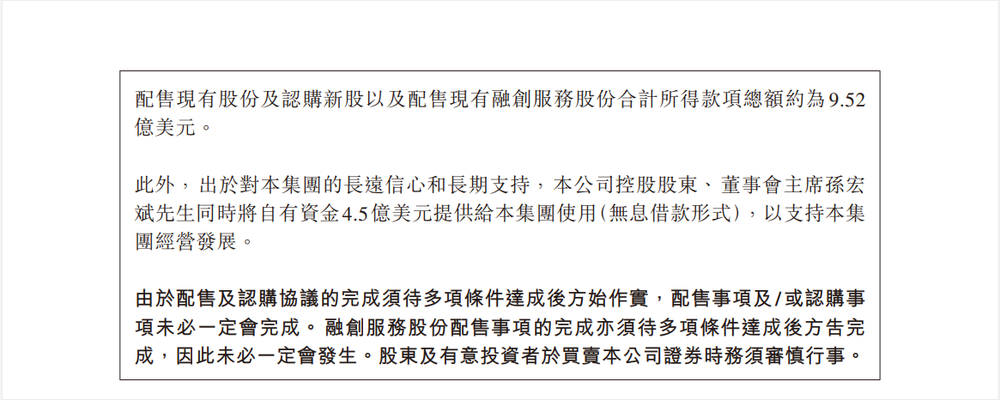 配售現有股份及認購新股以及配售現有融創服務股份合計所得款項總額約為9.52億美元。

此外，出於對本集團的長遠信心和長期支持，本公司控股股東、董事會主席孫宏斌先生同時將自有資金4.5億美元提供給本集團使用(無息借款形式)，以支持本集團經營發展。

由於配售及認購協議的完成須待多項條件達成後方始作實，配售事項及/或認購事項未必一定會完成。融創服務股份配售事項的完成亦須待多項條件達成後方告完成，因此未必一定會發生。股東及有意投資者於買賣本公司證券時務須審慎行事。